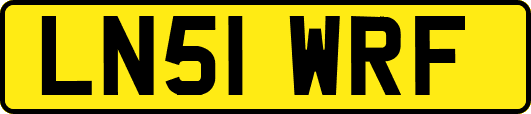 LN51 WRF